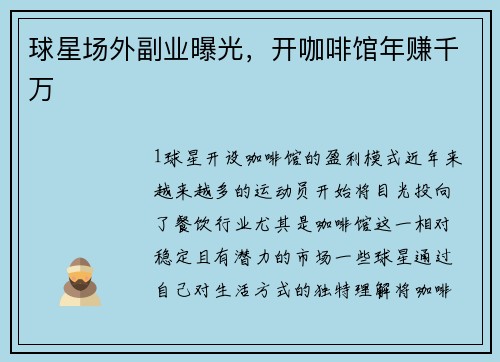 球星场外副业曝光，开咖啡馆年赚千万

1球星开设咖啡馆的盈利模式近年来越来越多的运动员开始将目光投向了餐饮行业尤其是咖啡馆这一相对稳定且有潜力的市场一些球星通过自己对生活方式的独特理解将咖啡